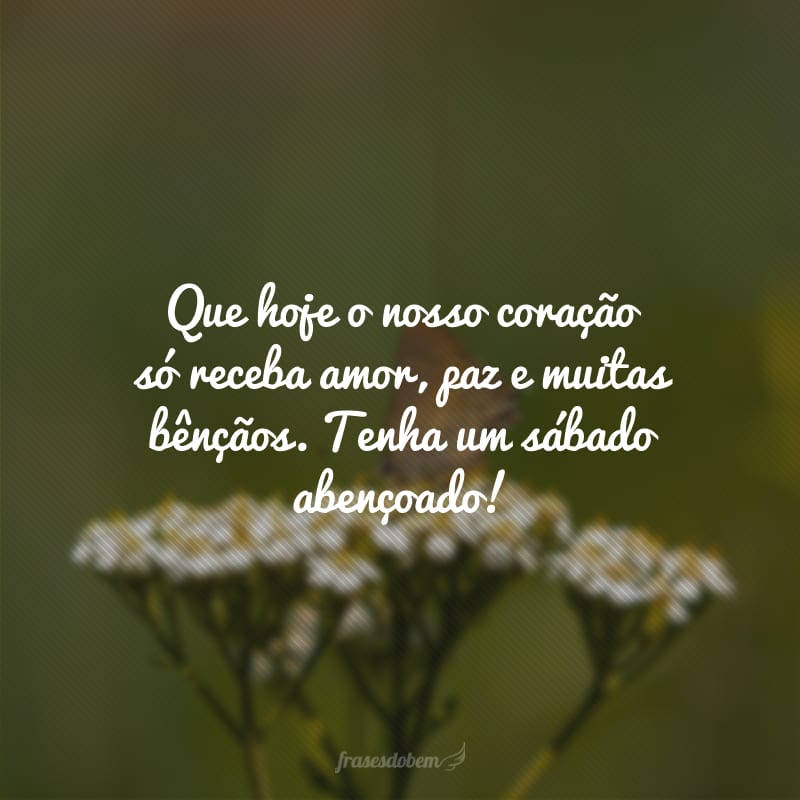 Que hoje o nosso coração só receba amor, paz e muitas bênçãos. Tenha um sábado abençoado!

frasesdobem